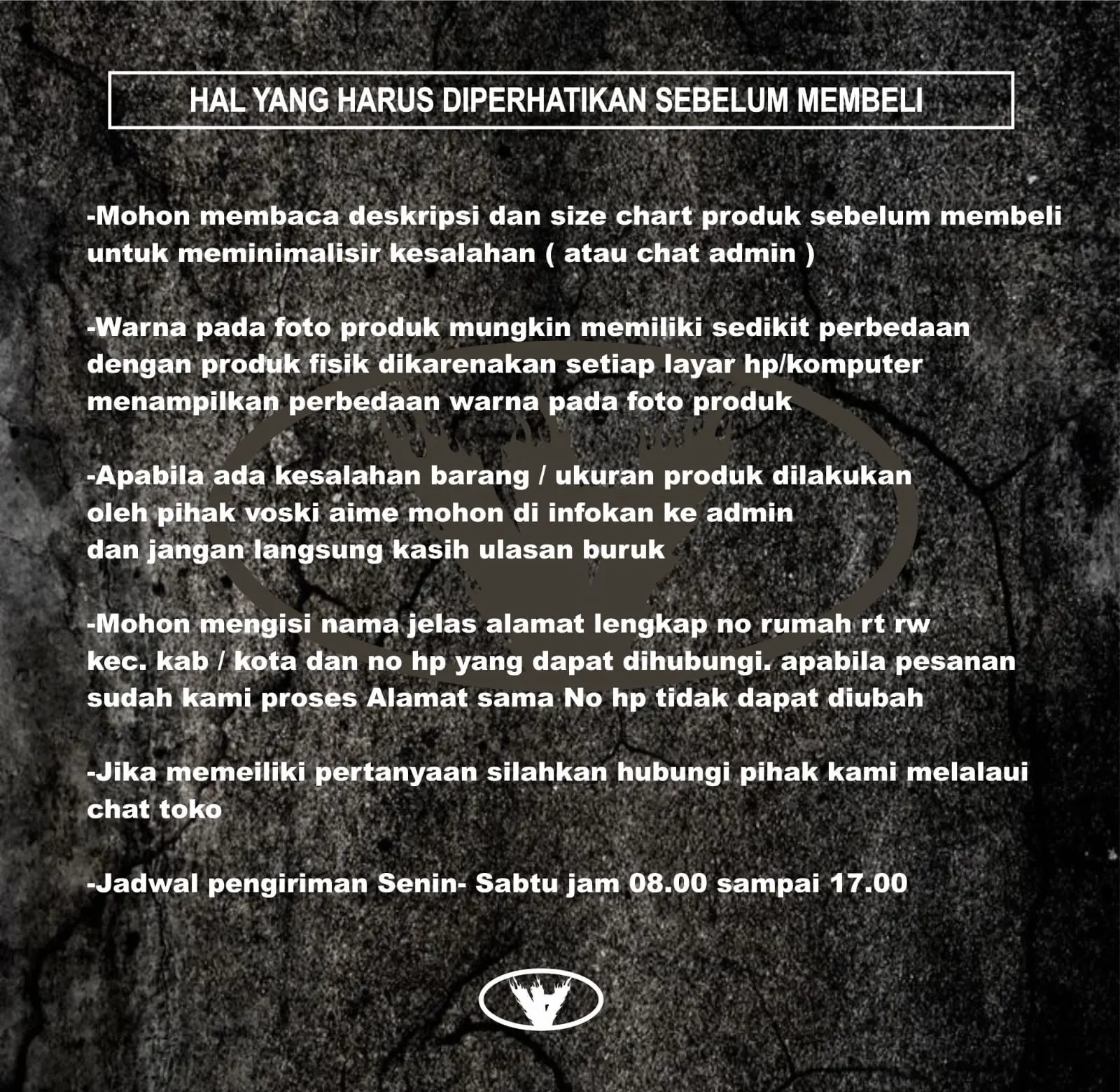 HAL YANG HARUS DIPERHATIKAN SEBELUM MEMBELI

-Mohon membaca deskripsi dan size chart produk sebelum membeli untuk meminimalisir kesalahan ( atau chat admin )

-Warna pada foto produk mungkin memiliki sedikit perbedaan dengan produk fisik dikarenakan setiap layar hp/komputer menampilkan perbedaan warna pada foto produk

-Apabila ada kesalahan barang / ukuran produk dilakukan oleh pihak voski aime mohon di infokan ke admin dan jangan langsung kasih ulasan buruk

-Mohon mengisi nama jelas alamat lengkap no rumah rt rw kec. kab / kota dan no hp yang dapat dihubungi. apabila pesanan sudah kami proses Alamat sama No hp tidak dapat diubah

-Jika memeiliki pertanyaan silahkan hubungi pihak kami melalaui chat toko

-Jadwal pengiriman Senin- Sabtu jam 08.00 sampai 17.00